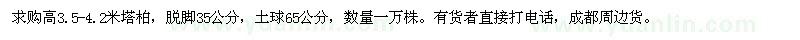 求购高3.5-4.2米塔柏，脱脚35公分，土球65公分，数量一万株。有货者直接打电话，成都周边货。